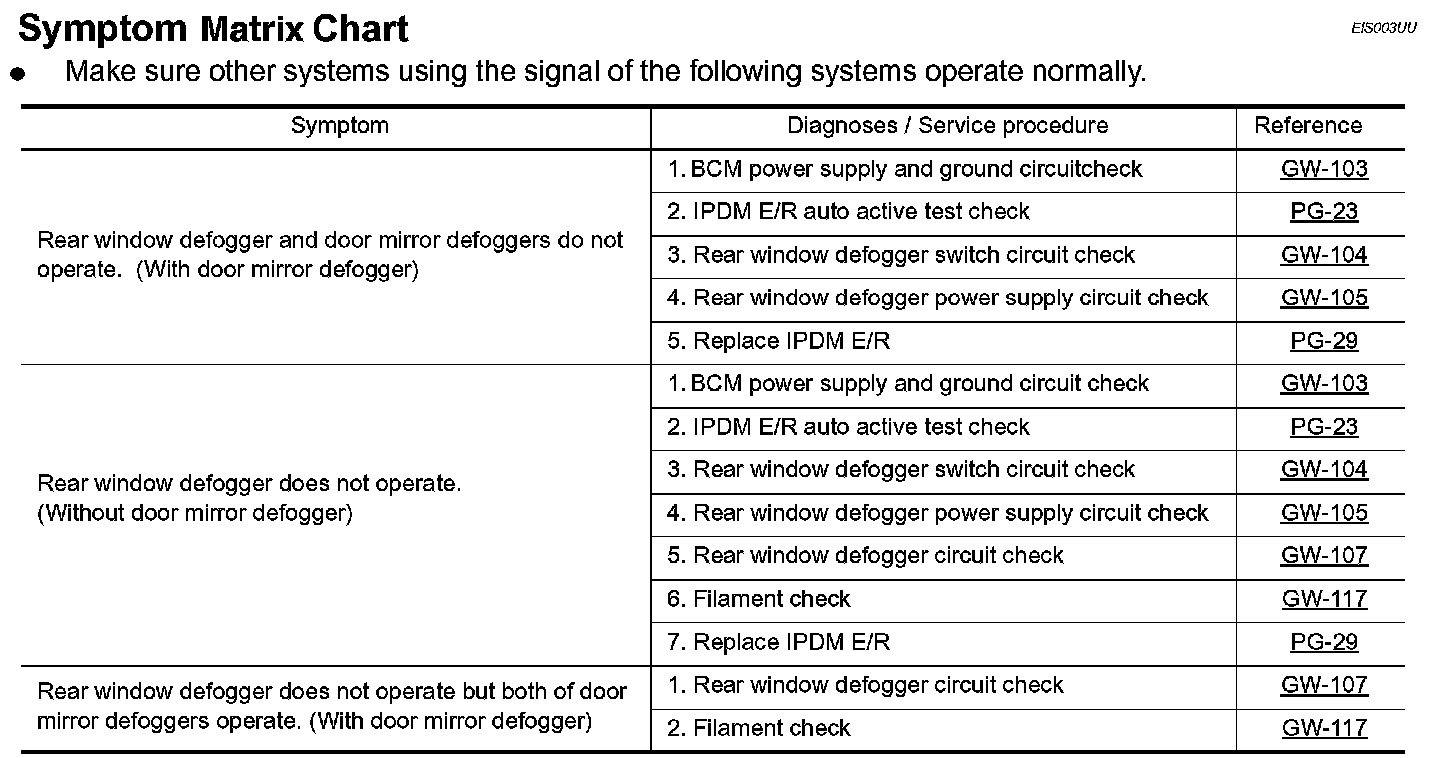 Symptom Matrix Chart

EIS003UU

● Make sure other systems using the signal of the following systems operate normally.

| Symptom | Diagnoses / Service procedure | Reference |
|---|---|---|
| Rear window defogger and door mirror defoggers do not operate. (With door mirror defogger) | 1. BCM power supply and ground circuitcheck | GW-103 |
| | 2. IPDM E/R auto active test check | PG-23 |
| | 3. Rear window defogger switch circuit check | GW-104 |
| | 4. Rear window defogger power supply circuit check | GW-105 |
| | 5. Replace IPDM E/R | PG-29 |
| Rear window defogger does not operate. (Without door mirror defogger) | 1. BCM power supply and ground circuit check | GW-103 |
| | 2. IPDM E/R auto active test check | PG-23 |
| | 3. Rear window defogger switch circuit check | GW-104 |
| | 4. Rear window defogger power supply circuit check | GW-105 |
| | 5. Rear window defogger circuit check | GW-107 |
| | 6. Filament check | GW-117 |
| | 7. Replace IPDM E/R | PG-29 |
| Rear window defogger does not operate but both of door mirror defoggers operate. (With door mirror defogger) | 1. Rear window defogger circuit check | GW-107 |
| | 2. Filament check | GW-117 |